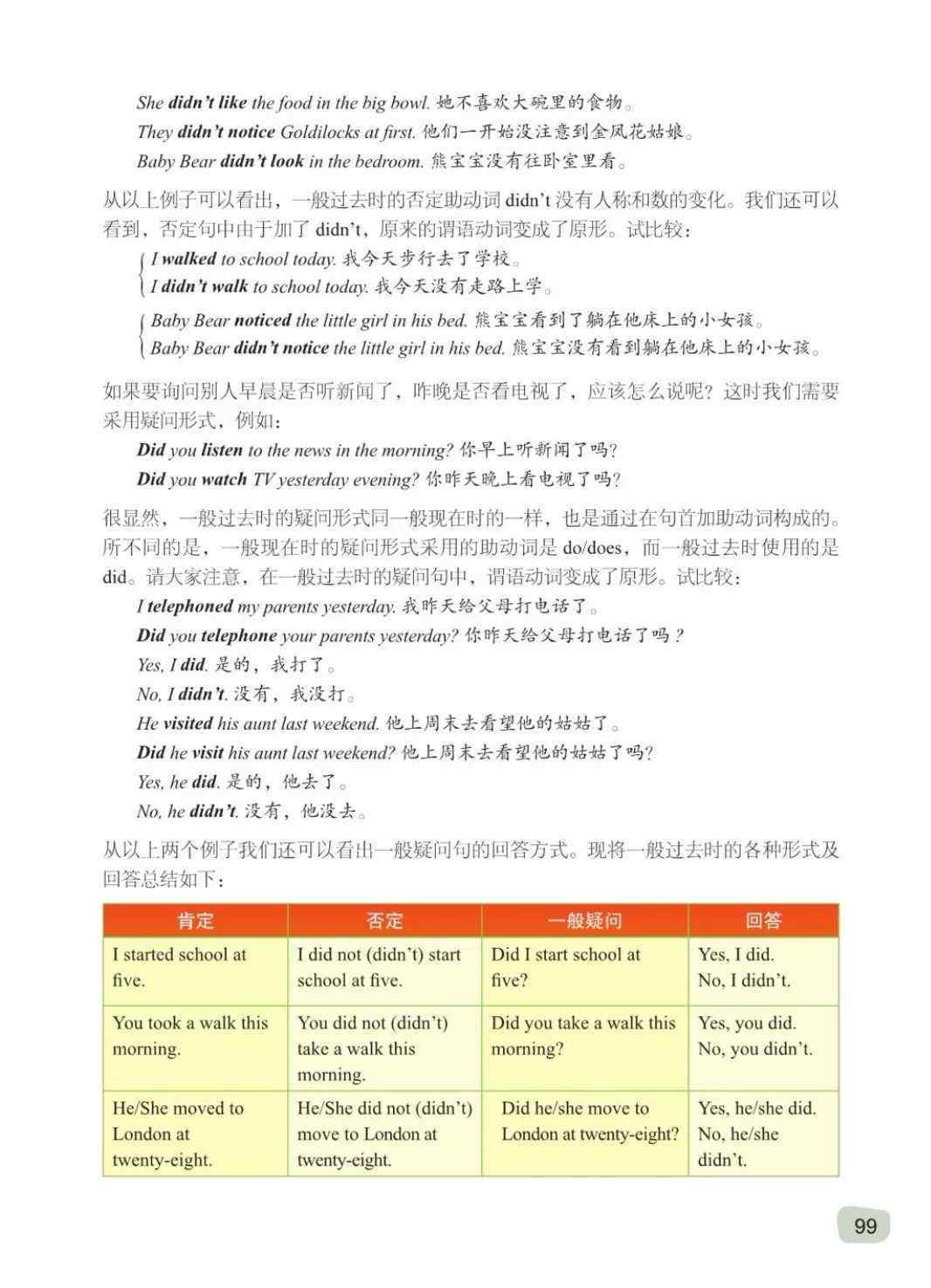 She didn't like the food in the big bowl. 她不喜欢大碗里的食物。
They didn't notice Goldilocks at first. 他们一开始没注意到金凤花姑娘。
Baby Bear didn't look in the bedroom. 熊宝宝没有往卧室里看。

从以上例子可以看出，一般过去时的否定助动词 didn't 没有人称和数的变化。我们还可以看到，否定句中由于加了 didn't，原来的谓语动词变成了原形。试比较：

I walked to school today. 我今天步行去了学校。
I didn't walk to school today. 我今天没有走路上学。

Baby Bear noticed the little girl in his bed. 熊宝宝看到了躺在他床上的小女孩。
Baby Bear didn't notice the little girl in his bed. 熊宝宝没有看到躺在他床上的小女孩。

如果要询问别人早晨是否听新闻了，昨晚是否看电视了，应该怎么说呢？这时我们需要采用疑问形式，例如：

Did you listen to the news in the morning? 你早上听新闻了吗？
Did you watch TV yesterday evening? 你昨天晚上看电视了吗？

很显然，一般过去时的疑问形式同一般现在时的一样，也是通过在句首加助动词构成的。所不同的是，一般现在时的疑问形式采用的助动词是 do/does，而一般过去时使用的是 did。请大家注意，在一般过去时的疑问句中，谓语动词变成了原形。试比较：

I telephoned my parents yesterday. 我昨天给父母打电话了。
Did you telephone your parents yesterday? 你昨天给父母打电话了吗？
Yes, I did. 是的，我打了。
No, I didn't. 没有，我没打。
He visited his aunt last weekend. 他上周末去看望他的姑姑了。
Did he visit his aunt last weekend? 他上周末去看望他的姑姑了吗？
Yes, he did. 是的，他去了。
No, he didn't. 没有，他没去。

从以上两个例子我们还可以看出一般疑问句的回答方式。现将一般过去时的各种形式及回答总结如下：

| 肯定 | 否定 | 一般疑问 | 回答 |
|---|---|---|---|
| I started school at five. | I did not (didn't) start school at five. | Did I start school at five? | Yes, I did. No, I didn't. |
| You took a walk this morning. | You did not (didn't) take a walk this morning. | Did you take a walk this morning? | Yes, you did. No, you didn't. |
| He/She moved to London at twenty-eight. | He/She did not (didn't) move to London at twenty-eight. | Did he/she move to London at twenty-eight? | Yes, he/she did. No, he/she didn't. |

99